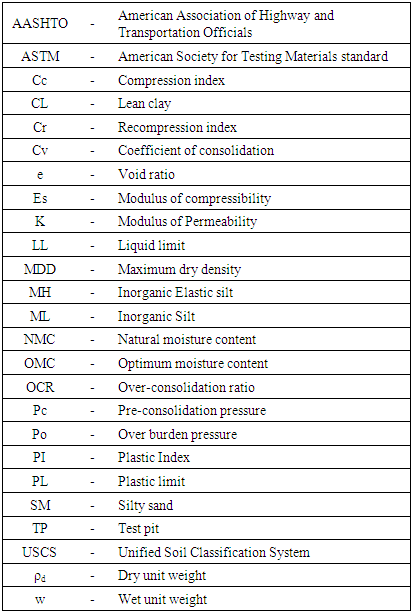 | | | |
|---|---|---|
| AASHTO | - | American Association of Highway and Transportation Officials |
| ASTM | - | American Society for Testing Materials standard |
| Cc | - | Compression index |
| CL | - | Lean clay |
| Cr | - | Recompression index |
| Cv | - | Coefficient of consolidation |
| e | - | Void ratio |
| Es | - | Modulus of compressibility |
| K | - | Modulus of Permeability |
| LL | - | Liquid limit |
| MDD | - | Maximum dry density |
| MH | - | Inorganic Elastic silt |
| ML | - | Inorganic Silt |
| NMC | - | Natural moisture content |
| OMC | - | Optimum moisture content |
| OCR | - | Over-consolidation ratio |
| Pc | - | Pre-consolidation pressure |
| Po | - | Over burden pressure |
| PI | - | Plastic Index |
| PL | - | Plastic limit |
| SM | - | Silty sand |
| TP | - | Test pit |
| USCS | - | Unified Soil Classification System |
| $\rho_d$ | - | Dry unit weight |
| w | - | Wet unit weight |